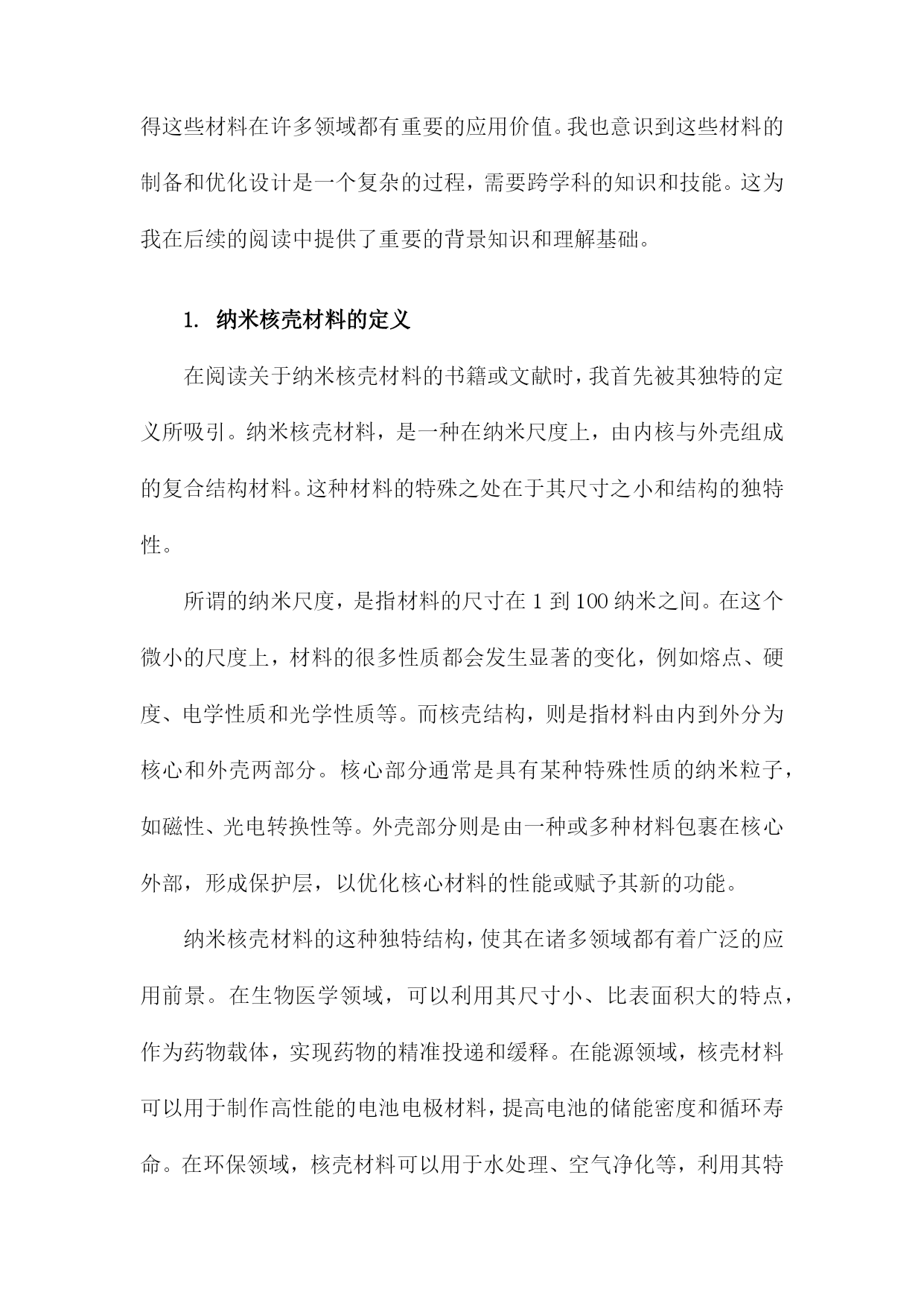 得这些材料在许多领域都有重要的应用价值。我也意识到这些材料的制备和优化设计是一个复杂的过程，需要跨学科的知识和技能。这为我在后续的阅读中提供了重要的背景知识和理解基础。

1. 纳米核壳材料的定义

在阅读关于纳米核壳材料的书籍或文献时，我首先被其独特的定义所吸引。纳米核壳材料，是一种在纳米尺度上，由内核与外壳组成的复合结构材料。这种材料的特殊之处在于其尺寸之小和结构的独特性。

所谓的纳米尺度，是指材料的尺寸在 1 到 100 纳米之间。在这个微小的尺度上，材料的很多性质都会发生显著的变化，例如熔点、硬度、电学性质和光学性质等。而核壳结构，则是指材料由内到外分为核心和外壳两部分。核心部分通常是具有某种特殊性质的纳米粒子，如磁性、光电转换性等。外壳部分则是由一种或多种材料包裹在核心外部，形成保护层，以优化核心材料的性能或赋予其新的功能。

纳米核壳材料的这种独特结构，使其在诸多领域都有着广泛的应用前景。在生物医学领域，可以利用其尺寸小、比表面积大的特点，作为药物载体，实现药物的精准投递和缓释。在能源领域，核壳材料可以用于制作高性能的电池电极材料，提高电池的储能密度和循环寿命。在环保领域，核壳材料可以用于水处理、空气净化等，利用其特